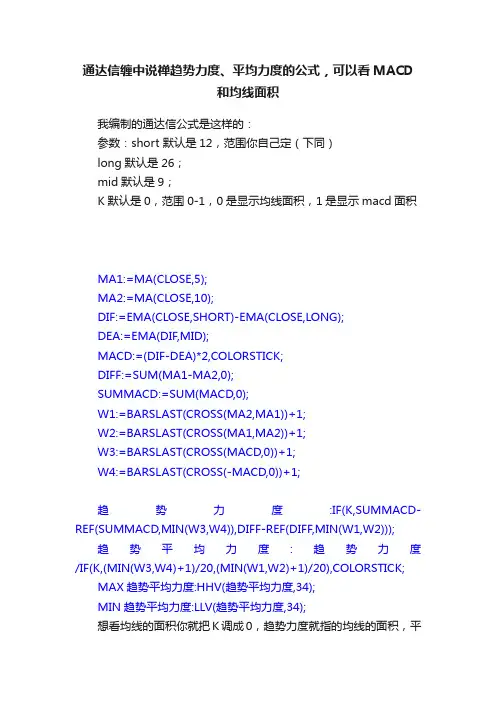 通达信缠中说禅趋势力度、平均力度的公式，可以看 MACD 和均线面积

我编制的通达信公式是这样的：
参数：short 默认是 12，范围你自己定（下同）
long 默认是 26；
mid 默认是 9；
K 默认是 0，范围 0-1，0 是显示均线面积，1 是显示 macd 面积

MA1:=MA(CLOSE,5);
MA2:=MA(CLOSE,10);
DIF:=EMA(CLOSE,SHORT)-EMA(CLOSE,LONG);
DEA:=EMA(DIF,MID);
MACD:=(DIF-DEA)*2,COLORSTICK;
DIFF:=SUM(MA1-MA2,0);
SUMMACD:=SUM(MACD,0);
W1:=BARSLAST(CROSS(MA2,MA1))+1;
W2:=BARSLAST(CROSS(MA1,MA2))+1;
W3:=BARSLAST(CROSS(MACD,0))+1;
W4:=BARSLAST(CROSS(-MACD,0))+1;

趋势力度:IF(K,SUMMACD-REF(SUMMACD,MIN(W3,W4)),DIFF-REF(DIFF,MIN(W1,W2)));
趋势平均力度:趋势力度/IF(K,(MIN(W3,W4)+1)/20,(MIN(W1,W2)+1)/20),COLORSTICK;
MAX 趋势平均力度:HHV(趋势平均力度,34);
MIN 趋势平均力度:LLV(趋势平均力度,34);
想看均线的面积你就把 K 调成 0，趋势力度就指的均线的面积，平